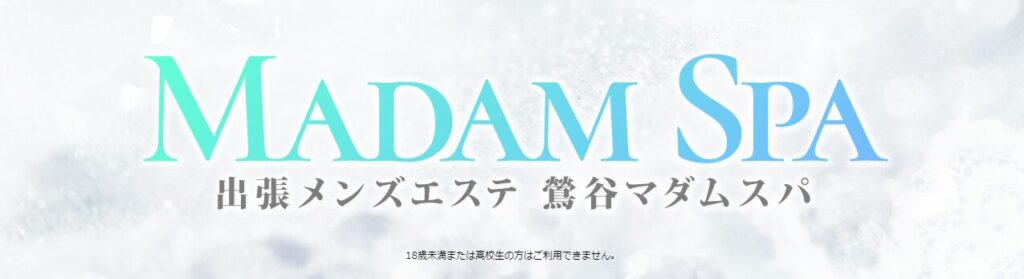 MADAM SPA
出張メンズエステ 鶯谷マダムスパ

18歳未満または高校生の方はご利用できません。